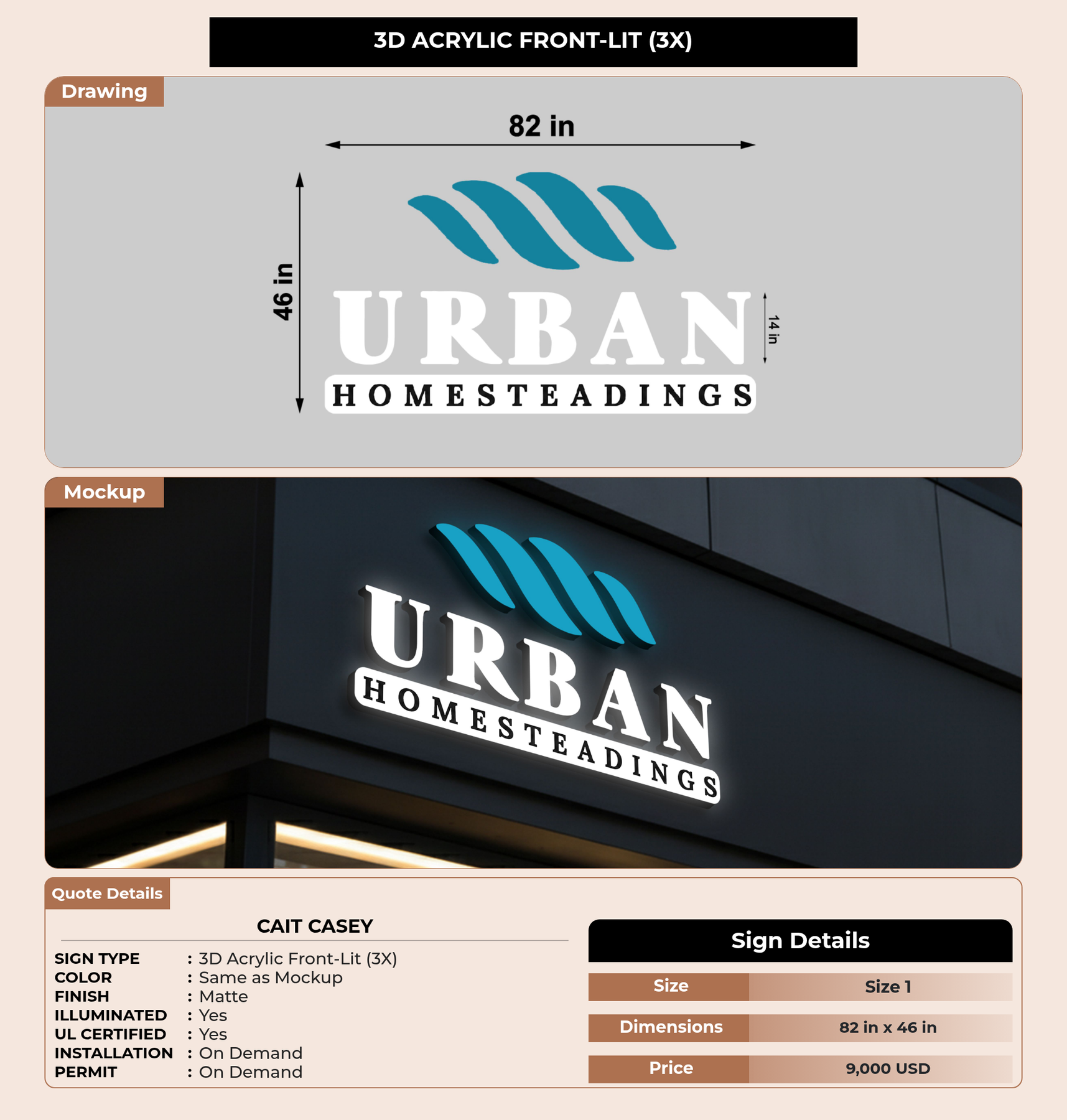 3D ACRYLIC FRONT-LIT (3X)

Drawing

82 in

46 in

URBAN

14 in

HOMESTEADINGS

Mockup

URBAN

HOMESTEADINGS

Quote Details

CAIT CASEY

SIGN TYPE : 3D Acrylic Front-Lit (3X)
COLOR : Same as Mockup
FINISH : Matte
ILLUMINATED : Yes
UL CERTIFIED : Yes
INSTALLATION : On Demand
PERMIT : On Demand

Sign Details

Size
Size 1

Dimensions
82 in x 46 in

Price
9,000 USD